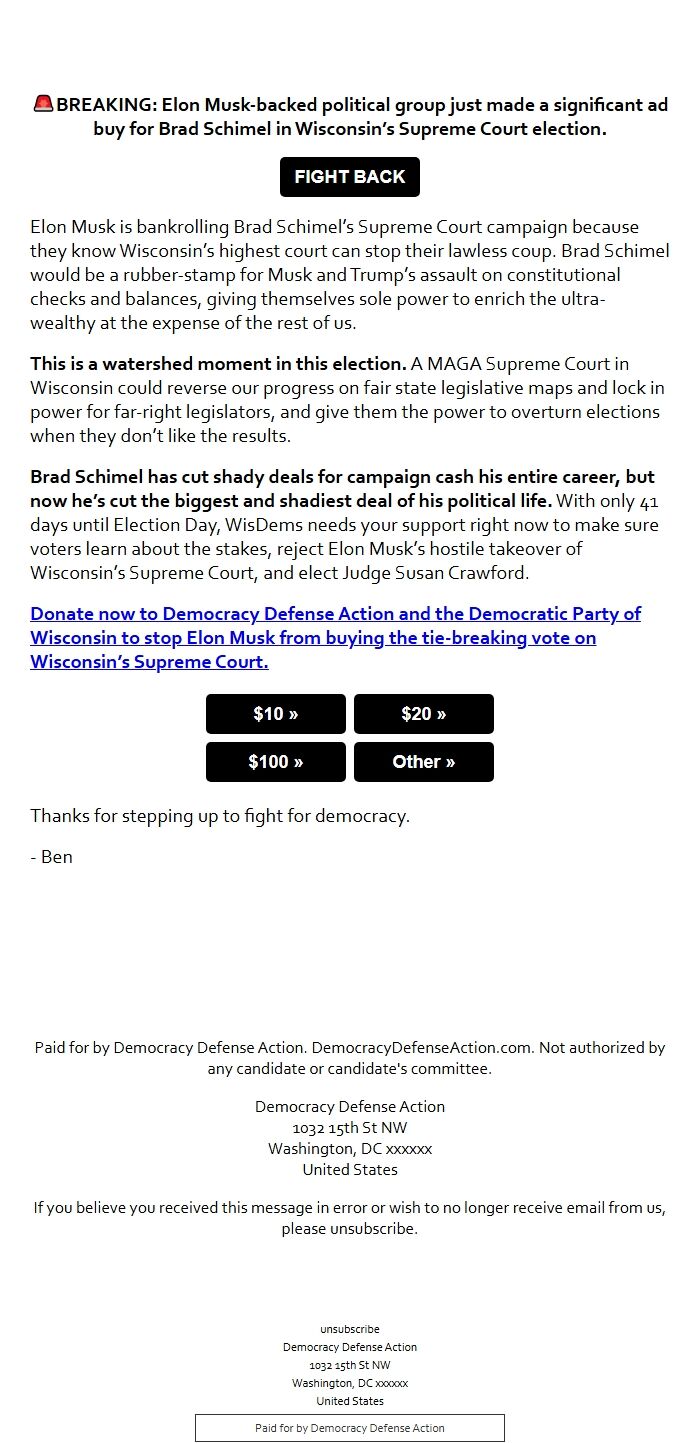 🚨BREAKING: Elon Musk-backed political group just made a significant ad buy for Brad Schimel in Wisconsin's Supreme Court election.

FIGHT BACK

Elon Musk is bankrolling Brad Schimel's Supreme Court campaign because they know Wisconsin's highest court can stop their lawless coup. Brad Schimel would be a rubber-stamp for Musk and Trump's assault on constitutional checks and balances, giving themselves sole power to enrich the ultra-wealthy at the expense of the rest of us.

This is a watershed moment in this election. A MAGA Supreme Court in Wisconsin could reverse our progress on fair state legislative maps and lock in power for far-right legislators, and give them the power to overturn elections when they don't like the results.

Brad Schimel has cut shady deals for campaign cash his entire career, but now he's cut the biggest and shadiest deal of his political life. With only 41 days until Election Day, WisDems needs your support right now to make sure voters learn about the stakes, reject Elon Musk's hostile takeover of Wisconsin's Supreme Court, and elect Judge Susan Crawford.

Donate now to Democracy Defense Action and the Democratic Party of Wisconsin to stop Elon Musk from buying the tie-breaking vote on Wisconsin's Supreme Court.

$10 »

$20 »

$100 »

Other »

Thanks for stepping up to fight for democracy.

- Ben

Paid for by Democracy Defense Action. DemocracyDefenseAction.com. Not authorized by any candidate or candidate's committee.

Democracy Defense Action
1032 15th St NW
Washington, DC xxxxxx
United States

If you believe you received this message in error or wish to no longer receive email from us, please unsubscribe.

unsubscribe
Democracy Defense Action
1032 15th St NW
Washington, DC xxxxxx
United States

Paid for by Democracy Defense Action